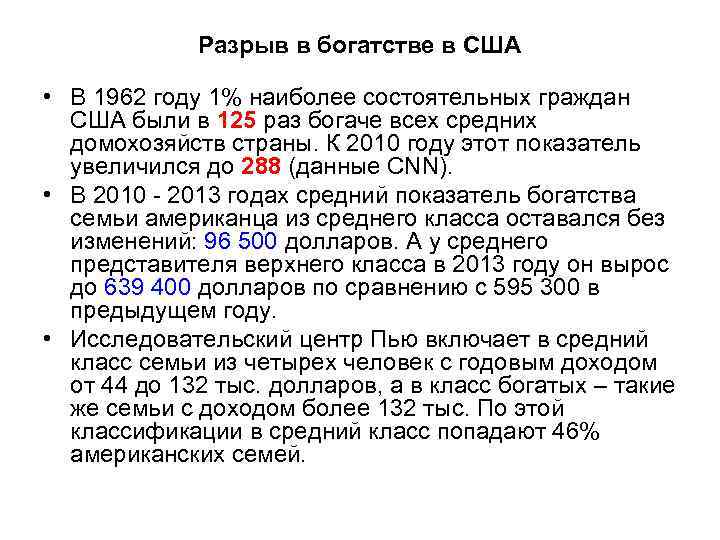 Разрыв в богатстве в США

• В 1962 году 1% наиболее состоятельных граждан США были в 125 раз богаче всех средних домохозяйств страны. К 2010 году этот показатель увеличился до 288 (данные CNN).

• В 2010 - 2013 годах средний показатель богатства семьи американца из среднего класса оставался без изменений: 96 500 долларов. А у среднего представителя верхнего класса в 2013 году он вырос до 639 400 долларов по сравнению с 595 300 в предыдущем году.

• Исследовательский центр Пью включает в средний класс семьи из четырех человек с годовым доходом от 44 до 132 тыс. долларов, а в класс богатых – такие же семьи с доходом более 132 тыс. По этой классификации в средний класс попадают 46% американских семей.